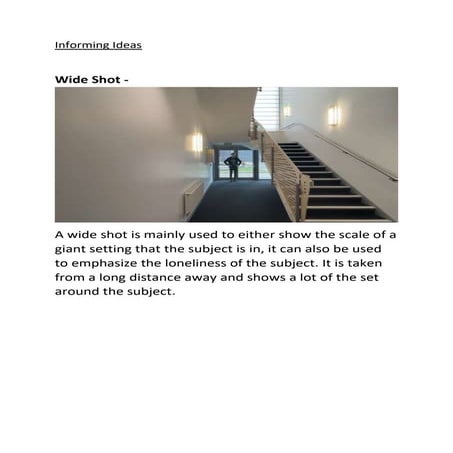 Informing Ideas

Wide Shot -

A wide shot is mainly used to either show the scale of a giant setting that the subject is in, it can also be used to emphasize the loneliness of the subject. It is taken from a long distance away and shows a lot of the set around the subject.